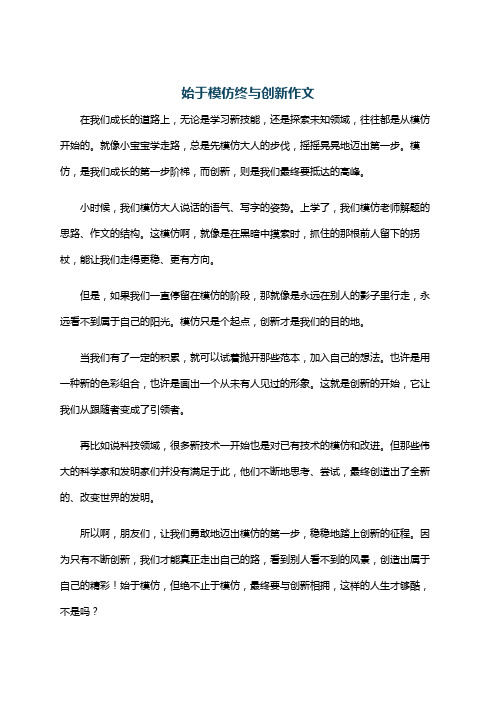 始于模仿终与创新作文

在我们成长的道路上，无论是学习新技能，还是探索未知领域，往往都是从模仿开始的。就像小宝宝学走路，总是先模仿大人的步伐，摇摇晃晃地迈出第一步。模仿，是我们成长的第一步阶梯，而创新，则是我们最终要抵达的高峰。

小时候，我们模仿大人说话的语气、写字的姿势。上学了，我们模仿老师解题的思路、作文的结构。这模仿啊，就像是在黑暗中摸索时，抓住的那根前人留下的拐杖，能让我们走得更稳、更有方向。

但是，如果我们一直停留在模仿的阶段，那就像是永远在别人的影子里行走，永远看不到属于自己的阳光。模仿只是个起点，创新才是我们的目的地。

当我们有了一定的积累，就可以试着抛开那些范本，加入自己的想法。也许是用一种新的色彩组合，也许是画出一个从未有人见过的形象。这就是创新的开始，它让我们从跟随者变成了引领者。

再比如说科技领域，很多新技术一开始也是对已有技术的模仿和改进。但那些伟大的科学家和发明家们并没有满足于此，他们不断地思考、尝试，最终创造出了全新的、改变世界的发明。

所以啊，朋友们，让我们勇敢地迈出模仿的第一步，稳稳地踏上创新的征程。因为只有不断创新，我们才能真正走出自己的路，看到别人看不到的风景，创造出属于自己的精彩！始于模仿，但绝不止于模仿，最终要与创新相拥，这样的人生才够酷，不是吗？